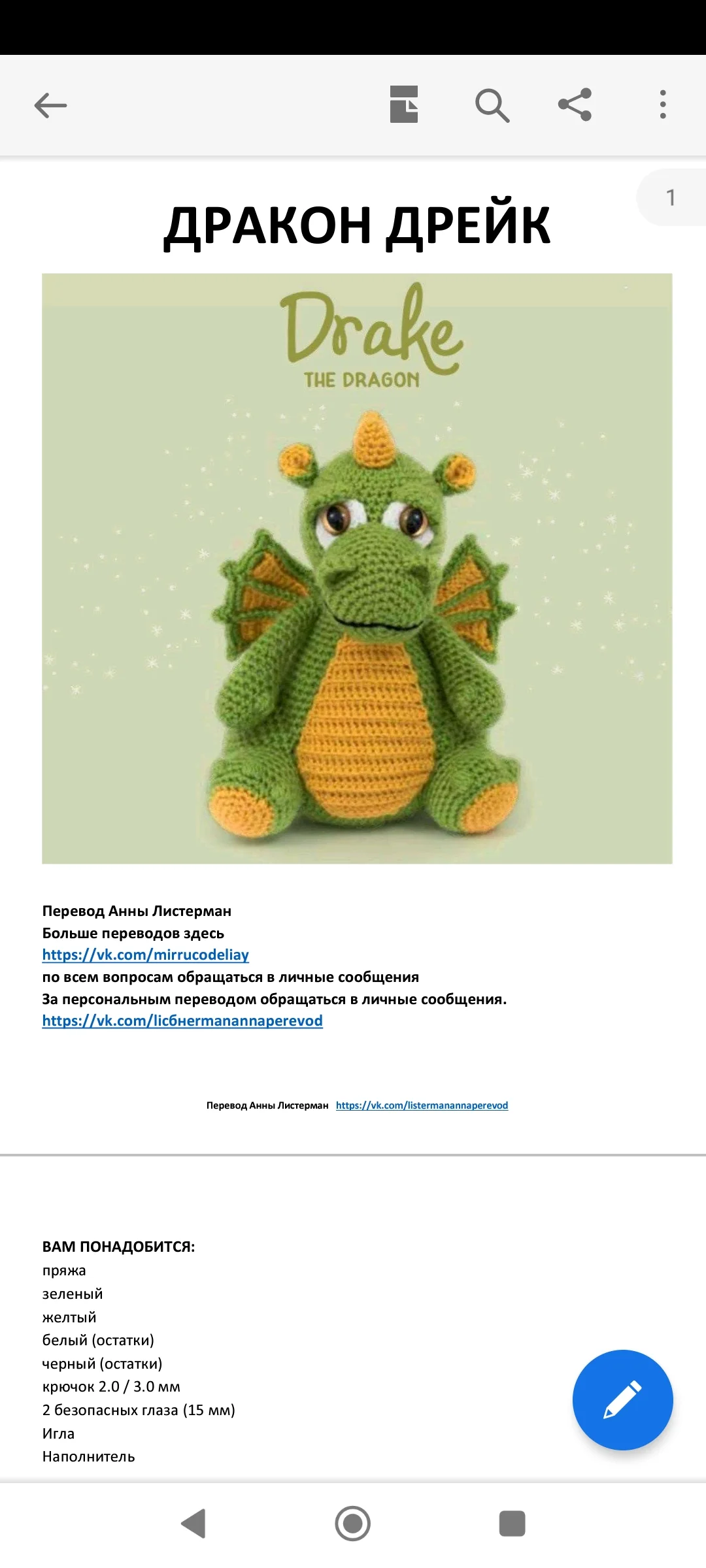 1

ДРАКОН ДРЕЙК

Drake
THE DRAGON

Перевод Анны Листерман
Больше переводов здесь
https://vk.com/mirrucodeliay
по всем вопросам обращаться в личные сообщения
За персональным переводом обращаться в личные сообщения.
https://vk.com/licбнermanannaperevod

Перевод Анны Листерман https://vk.com/listermanannaperevod

ВАМ ПОНАДОБИТСЯ:
пряжа
зеленый
желтый
белый (остатки)
черный (остатки)
крючок 2.0 / 3.0 мм
2 безопасных глаза (15 мм)
Игла
Наполнитель